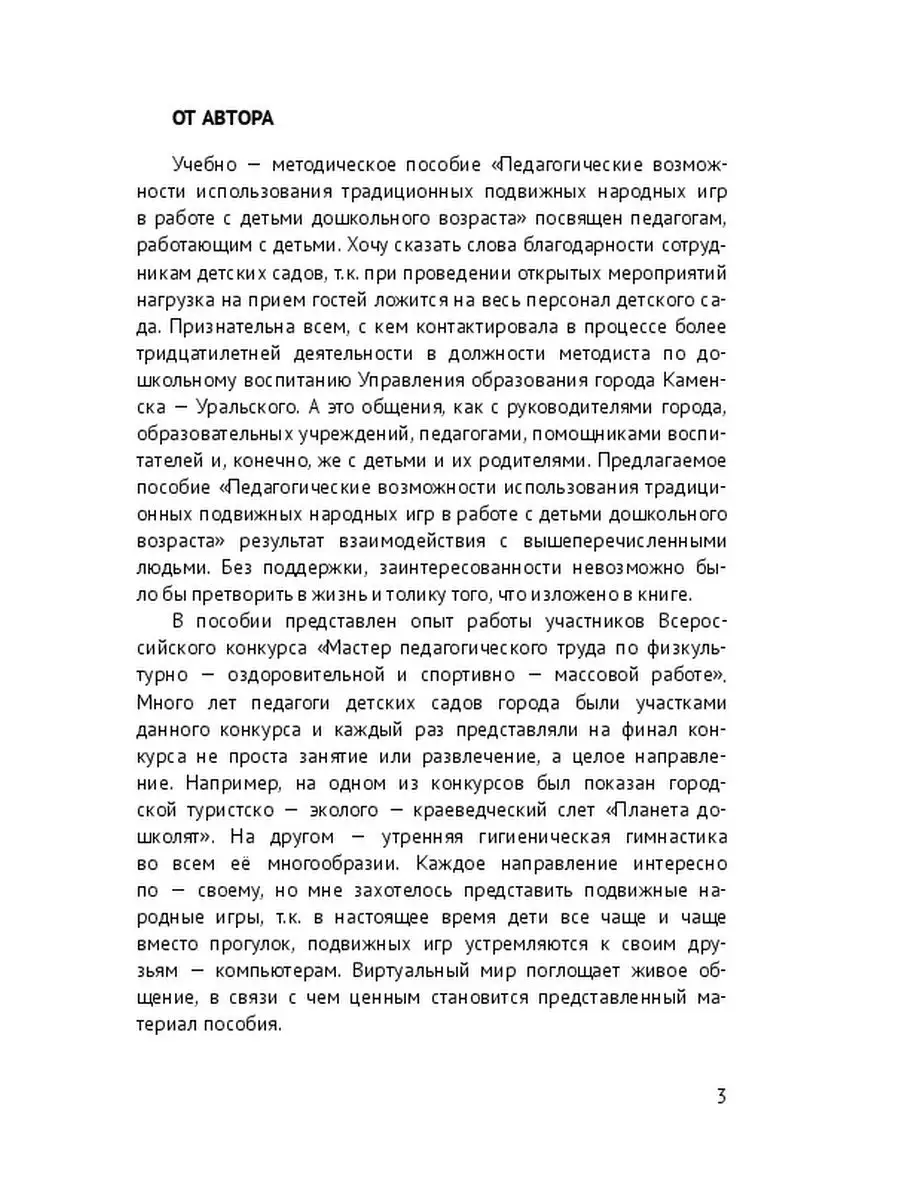 ОТ АВТОРА

Учебно — методическое пособие «Педагогические возможности использования традиционных подвижных народных игр в работе с детьми дошкольного возраста» посвящен педагогам, работающим с детьми. Хочу сказать слова благодарности сотрудникам детских садов, т.к. при проведении открытых мероприятий нагрузка на прием гостей ложится на весь персонал детского сада. Признательна всем, с кем контактировала в процессе более тридцатилетней деятельности в должности методиста по дошкольному воспитанию Управления образования города Каменска — Уральского. А это общения, как с руководителями города, образовательных учреждений, педагогами, помощниками воспитателей и, конечно, же с детьми и их родителями. Предлагаемое пособие «Педагогические возможности использования традиционных подвижных народных игр в работе с детьми дошкольного возраста» результат взаимодействия с вышеперечисленными людьми. Без поддержки, заинтересованности невозможно было бы претворить в жизнь и толику того, что изложено в книге.

В пособии представлен опыт работы участников Всероссийского конкурса «Мастер педагогического труда по физкультурно — оздоровительной и спортивно — массовой работе». Много лет педагоги детских садов города были участками данного конкурса и каждый раз представляли на финал конкурса не проста занятие или развлечение, а целое направление. Например, на одном из конкурсов был показан городской туристско — эколого — краеведческий слет «Планета дошколят». На другом — утренняя гигиеническая гимнастика во всем её многообразии. Каждое направление интересно по — своему, но мне захотелось представить подвижные народные игры, т.к. в настоящее время дети все чаще и чаще вместо прогулок, подвижных игр устремляются к своим друзьям — компьютерам. Виртуальный мир поглощает живое общение, в связи с чем ценным становится представленный материал пособия.

3